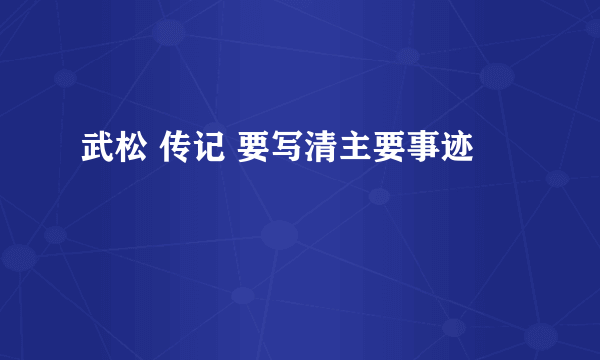 武松 传记 要写清主要事迹